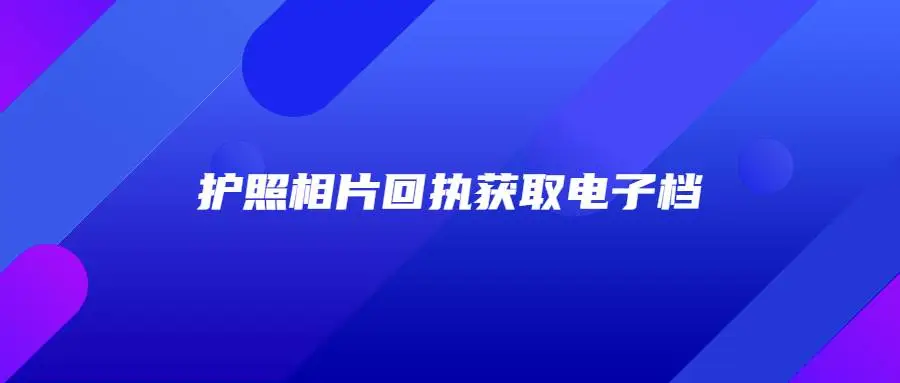 护照相片回执获取电子档